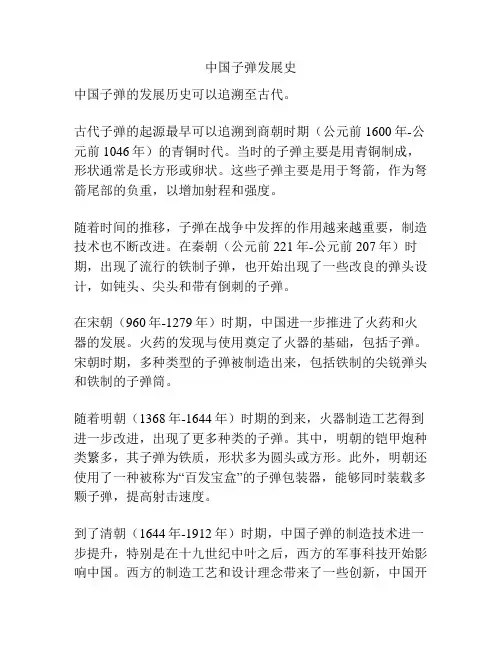 中国子弹发展史

中国子弹的发展历史可以追溯至古代。

古代子弹的起源最早可以追溯到商朝时期（公元前 1600 年-公元前 1046 年）的青铜时代。当时的子弹主要是用青铜制成，形状通常是长方形或卵状。这些子弹主要是用于弩箭，作为弩箭尾部的负重，以增加射程和强度。

随着时间的推移，子弹在战争中发挥的作用越来越重要，制造技术也不断改进。在秦朝（公元前 221 年-公元前 207 年）时期，出现了流行的铁制子弹，也开始出现了一些改良的弹头设计，如钝头、尖头和带有倒刺的子弹。

在宋朝（960 年-1279 年）时期，中国进一步推进了火药和火器的发展。火药的发现与使用奠定了火器的基础，包括子弹。宋朝时期，多种类型的子弹被制造出来，包括铁制的尖锐弹头和铁制的子弹筒。

随着明朝（1368 年-1644 年）时期的到来，火器制造工艺得到进一步改进，出现了更多种类的子弹。其中，明朝的铠甲炮种类繁多，其子弹为铁质，形状多为圆头或方形。此外，明朝还使用了一种被称为“百发宝盒”的子弹包装器，能够同时装载多颗子弹，提高射击速度。

到了清朝（1644 年-1912 年）时期，中国子弹的制造技术进一步提升，特别是在十九世纪中叶之后，西方的军事科技开始影响中国。西方的制造工艺和设计理念带来了一些创新，中国开